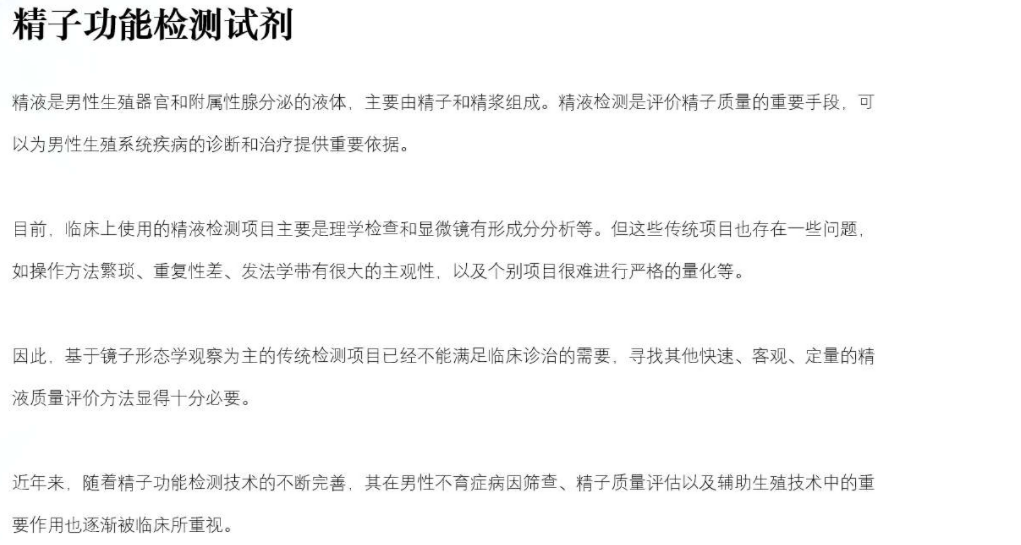 精子功能检测试剂

精液是男性生殖器官和附属性腺分泌的液体，主要由精子和精浆组成。精液检测是评价精子质量的重要手段，可以为男性生殖系统疾病的诊断和治疗提供重要依据。

目前，临床上使用的精液检测项目主要是理学检查和显微镜有形成分分析等。但这些传统项目也存在一些问题，如操作方法繁琐、重复性差、发法学带有很大的主观性，以及个别项目很难进行严格的量化等。

因此，基于镜子形态学观察为主的传统检测项目已经不能满足临床诊治的需要，寻找其他快速、客观、定量的精液质量评价方法显得十分必要。

近年来，随着精子功能检测技术的不断完善，其在男性不育症病因筛查、精子质量评估以及辅助生殖技术中的重要作用也逐渐被临床所重视。